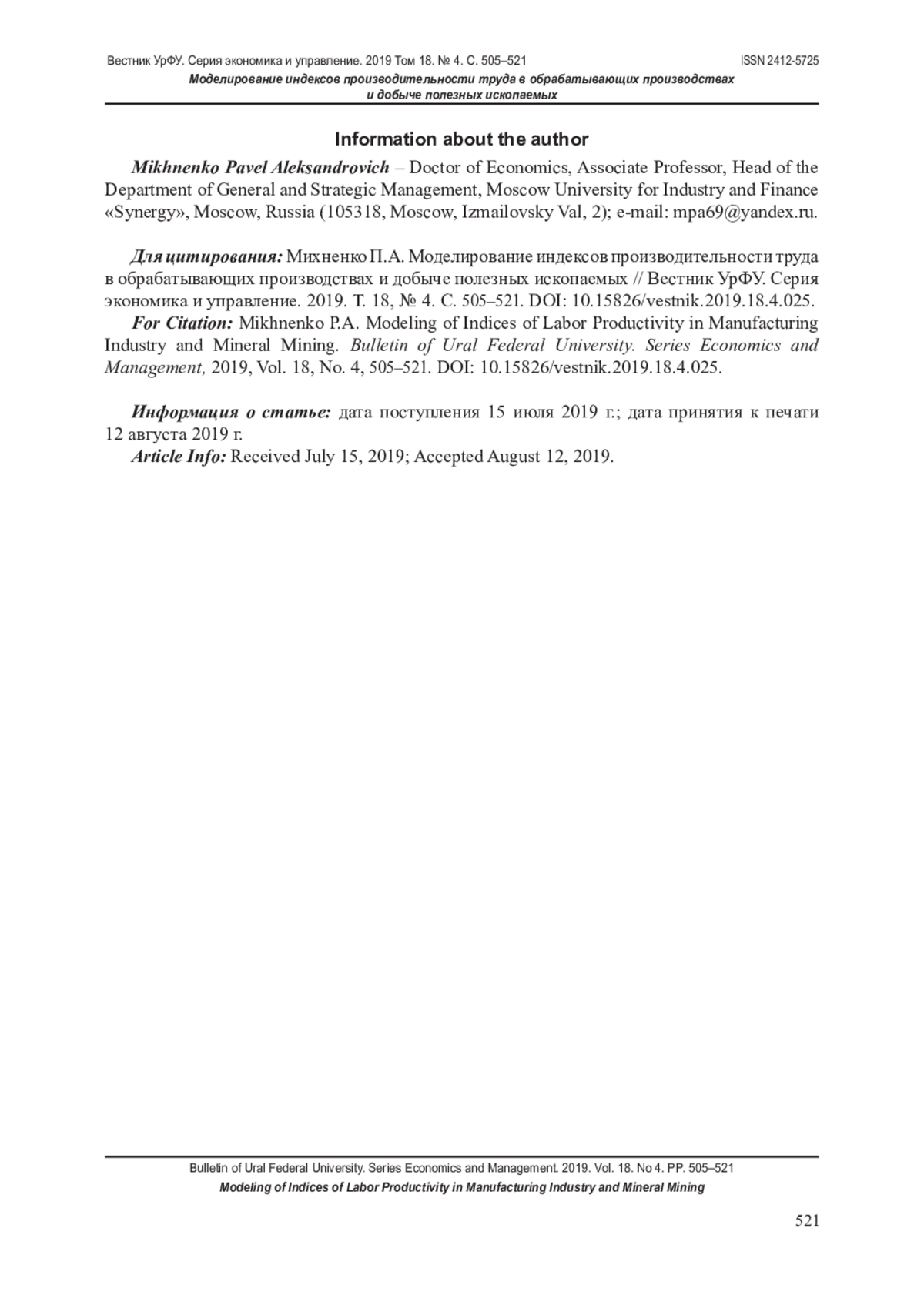 Вестник УрФУ. Серия экономика и управление. 2019 Том 18. № 4. С. 505–521 ISSN 2412-5725
Моделирование индексов производительности труда в обрабатывающих производствах и добыче полезных ископаемых

Information about the author

Mikhnenko Pavel Aleksandrovich – Doctor of Economics, Associate Professor, Head of the Department of General and Strategic Management, Moscow University for Industry and Finance «Synergy», Moscow, Russia (105318, Moscow, Izmailovsky Val, 2); e-mail: mpa69@yandex.ru.

Для цитирования: Михненко П.А. Моделирование индексов производительности труда в обрабатывающих производствах и добыче полезных ископаемых // Вестник УрФУ. Серия экономика и управление. 2019. Т. 18, № 4. С. 505–521. DOI: 10.15826/vestnik.2019.18.4.025.

For Citation: Mikhnenko P.A. Modeling of Indices of Labor Productivity in Manufacturing Industry and Mineral Mining. Bulletin of Ural Federal University. Series Economics and Management, 2019, Vol. 18, No. 4, 505–521. DOI: 10.15826/vestnik.2019.18.4.025.

Информация о статье: дата поступления 15 июля 2019 г.; дата принятия к печати 12 августа 2019 г.

Article Info: Received July 15, 2019; Accepted August 12, 2019.

Bulletin of Ural Federal University. Series Economics and Management. 2019. Vol. 18. No 4. PP. 505–521
Modeling of Indices of Labor Productivity in Manufacturing Industry and Mineral Mining

521